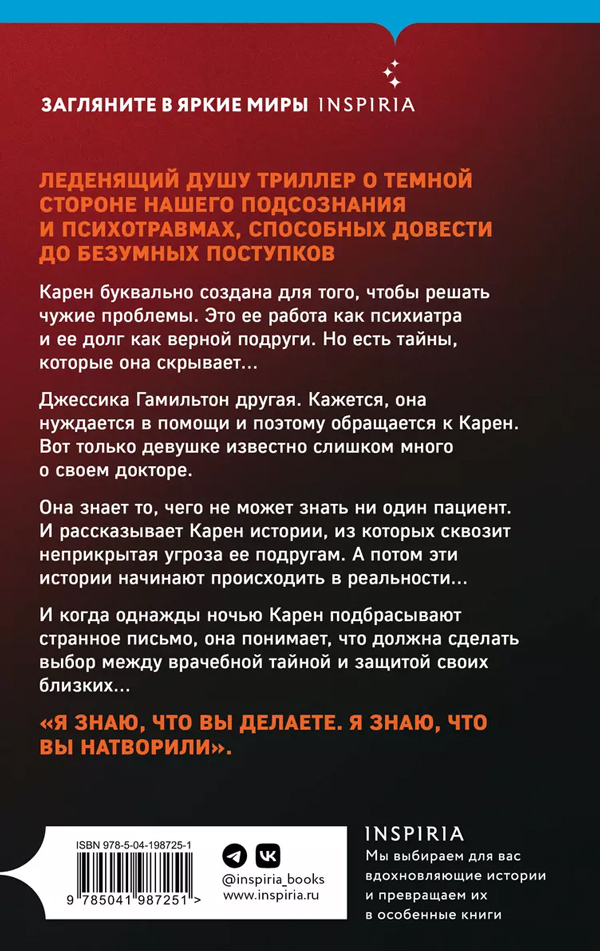 ЗАГЛЯНИТЕ В ЯРКИЕ МИРЫ INSPIRIA

ЛЕДЕНЯЩИЙ ДУШУ ТРИЛЛЕР О ТЕМНОЙ СТОРОНЕ НАШЕГО ПОДСОЗНАНИЯ И ПСИХОТРАВМАХ, СПОСОБНЫХ ДОВЕСТИ ДО БЕЗУМНЫХ ПОСТУПКОВ

Карен буквально создана для того, чтобы решать чужие проблемы. Это ее работа как психиатра и ее долг как верной подруги. Но есть тайны, которые она скрывает...

Джессика Гамильтон другая. Кажется, она нуждается в помощи и поэтому обращается к Карен. Вот только девушке известно слишком много о своем докторе.

Она знает то, чего не может знать ни один пациент. И рассказывает Карен истории, из которых сквозит неприкрытая угроза ее подругам. А потом эти истории начинают происходить в реальности...

И когда однажды ночью Карен подбрасывают странное письмо, она понимает, что должна сделать выбор между врачебной тайной и защитой своих близких...

«Я ЗНАЮ, ЧТО ВЫ ДЕЛАЕТЕ. Я ЗНАЮ, ЧТО ВЫ НАТВОРИЛИ».

ISBN 978-5-04-198725-1

9 785041 987251 >

@inspiria_books
www.inspiria.ru

INSPIRIA
Мы выбираем для вас вдохновляющие истории и превращаем их в особенные книги